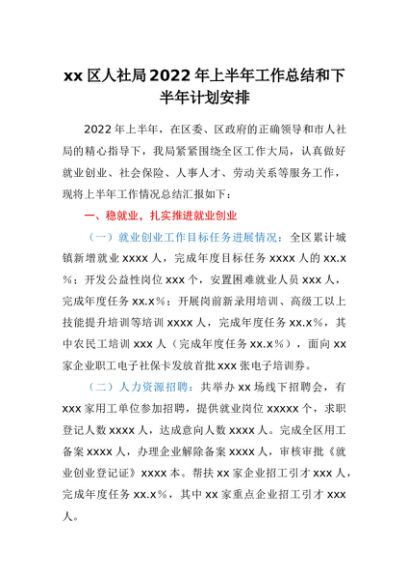 xx 区人社局 2022 年上半年工作总结和下半年计划安排

2022 年上半年，在区委、区政府的正确领导和市人社局的精心指导下，我局紧紧围绕全区工作大局，认真做好就业创业、社会保险、人事人才、劳动关系等服务工作，现将上半年工作情况总结汇报如下：

一、稳就业，扎实推进就业创业

（一）就业创业工作目标任务进展情况：全区累计城镇新增就业 xxxx 人，完成年度目标任务 xxxx 人的 xx.x%；开发公益性岗位 xxx 个，安置困难就业人员 xxx 人，完成年度任务 xx.x%；开展岗前新录用培训、高级工以上技能提升培训等培训 xxxx 人，完成年度任务 xx.x%，其中农民工培训 xxx 人（完成年度任务 xx.x%），面向 xx 家企业职工电子社保卡发放首批 xxx 张电子培训券。

（二）人力资源招聘：共举办 xx 场线下招聘会，有 xxx 家用工单位参加招聘，提供就业岗位 xxxxx 个，求职登记人数 xxxx 人，达成意向人数 xxxx 人。完成全区用工备案 xxxx 人，办理企业解除备案 xxxx 人，审核审批《就业创业登记证》xxxx 本。帮扶 xx 家企业招工引才 xxx 人，完成年度任务 xx.x%，其中 xx 家重点企业招工引才 xxx 人。